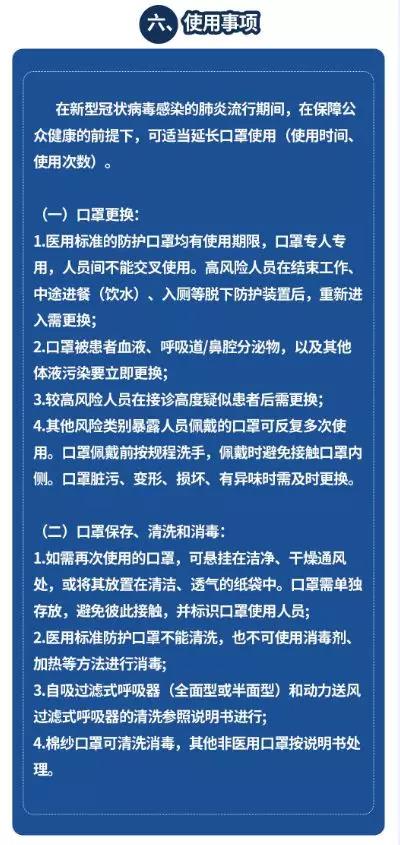 六、使用事项

在新型冠状病毒感染的肺炎流行期间，在保障公众健康的前提下，可适当延长口罩使用（使用时间、使用次数）。

（一）口罩更换：

1.医用标准的防护口罩均有使用期限，口罩专人专用，人员间不能交叉使用。高风险人员在结束工作、中途进餐（饮水）、入厕等脱下防护装置后，重新进入需更换；

2.口罩被患者血液、呼吸道/鼻腔分泌物，以及其他体液污染要立即更换；

3.较高风险人员在接诊高度疑似患者后需更换；

4.其他风险类别暴露人员佩戴的口罩可反复多次使用。口罩佩戴前按规程洗手，佩戴时避免接触口罩内侧。口罩脏污、变形、损坏、有异味时需及时更换。

（二）口罩保存、清洗和消毒：

1.如需再次使用的口罩，可悬挂在洁净、干燥通风处，或将其放置在清洁、透气的纸袋中。口罩需单独存放，避免彼此接触，并标识口罩使用人员；

2.医用标准防护口罩不能清洗，也不可使用消毒剂、加热等方法进行消毒；

3.自吸过滤式呼吸器（全面型或半面型）和动力送风过滤式呼吸器的清洗参照说明书进行；

4.棉纱口罩可清洗消毒，其他非医用口罩按说明书处理。